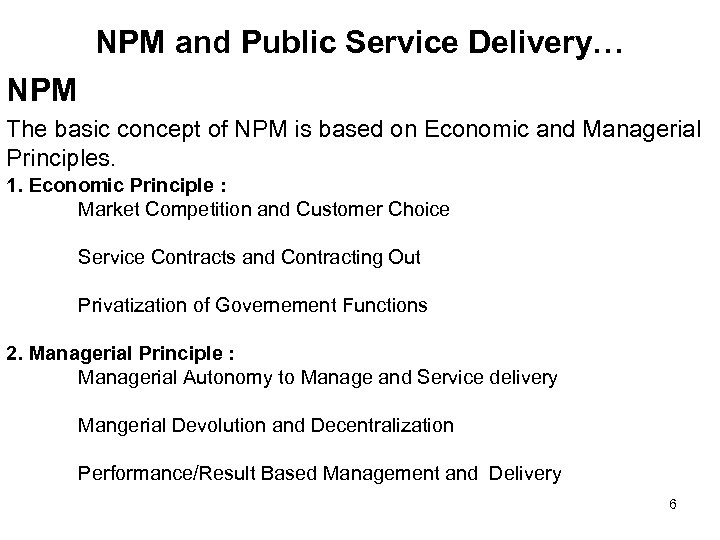 NPM and Public Service Delivery…

NPM

The basic concept of NPM is based on Economic and Managerial Principles.

1. Economic Principle :

Market Competition and Customer Choice

Service Contracts and Contracting Out

Privatization of Governement Functions

2. Managerial Principle :

Managerial Autonomy to Manage and Service delivery

Mangerial Devolution and Decentralization

Performance/Result Based Management and Delivery

6